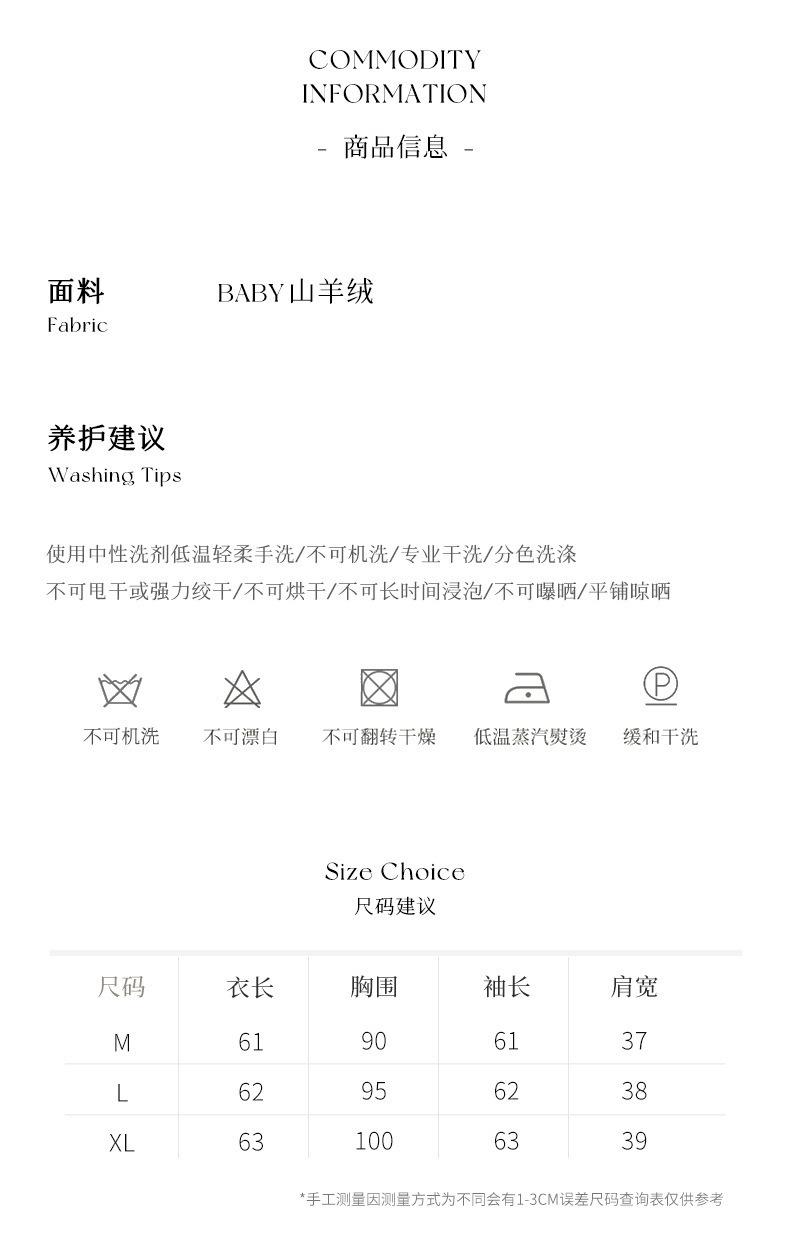 COMMODITY
INFORMATION

- 商品信息 -

面料
Fabric

BABY山羊绒

养护建议
Washing Tips

使用中性洗剂低温轻柔手洗/不可机洗/专业干洗/分色洗涤
不可甩干或强力绞干/不可烘干/不可长时间浸泡/不可曝晒/平铺晾晒

不可机洗
不可漂白
不可翻转干燥
低温蒸汽熨烫
缓和干洗

Size Choice
尺码建议

| 尺码 | 衣长 | 胸围 | 袖长 | 肩宽 |
|---|---|---|---|---|
| M | 61 | 90 | 61 | 37 |
| L | 62 | 95 | 62 | 38 |
| XL | 63 | 100 | 63 | 39 |

*手工测量因测量方式为不同会有1-3CM误差尺码查询表仅供参考